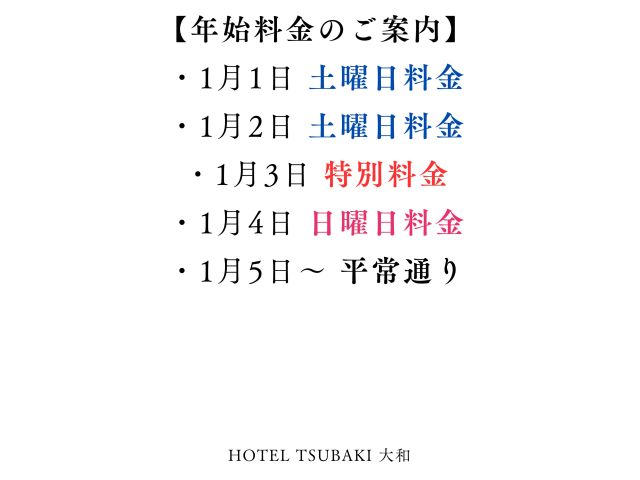 【年始料金のご案内】

・1月1日 土曜日料金

・1月2日 土曜日料金

・1月3日 特別料金

・1月4日 日曜日料金

・1月5日～ 平常通り

HOTEL TSUBAKI 大和